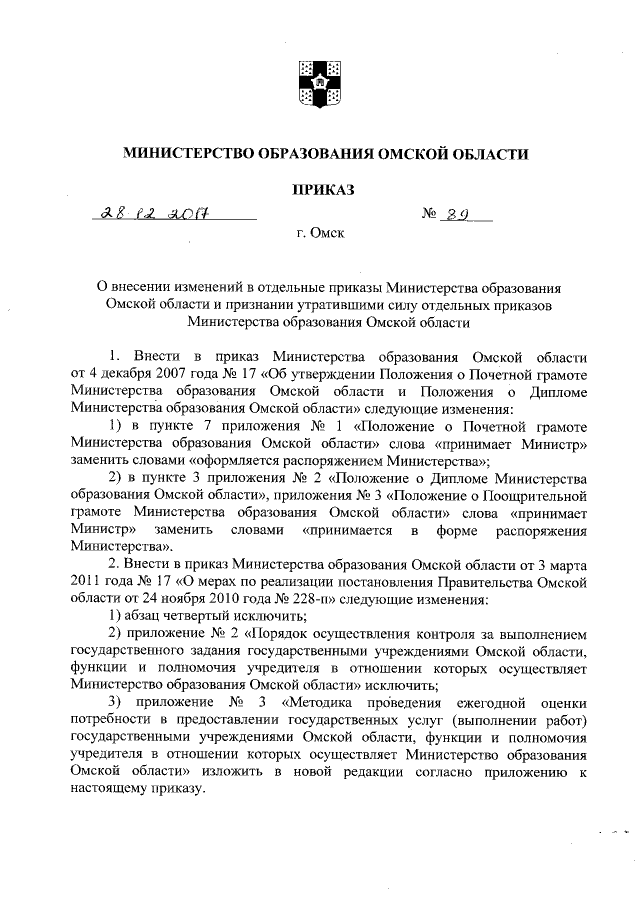 МИНИСТЕРСТВО ОБРАЗОВАНИЯ ОМСКОЙ ОБЛАСТИ

ПРИКАЗ

28.12.2017 № 89

г. Омск

О внесении изменений в отдельные приказы Министерства образования Омской области и признании утратившими силу отдельных приказов Министерства образования Омской области

1. Внести в приказ Министерства образования Омской области от 4 декабря 2007 года № 17 «Об утверждении Положения о Почетной грамоте Министерства образования Омской области и Положения о Дипломе Министерства образования Омской области» следующие изменения:

1) в пункте 7 приложения № 1 «Положение о Почетной грамоте Министерства образования Омской области» слова «принимает Министр» заменить словами «оформляется распоряжением Министерства»;

2) в пункте 3 приложения № 2 «Положение о Дипломе Министерства образования Омской области», приложения № 3 «Положение о Поощрительной грамоте Министерства образования Омской области» слова «принимает Министр» заменить словами «принимается в форме распоряжения Министерства».

2. Внести в приказ Министерства образования Омской области от 3 марта 2011 года № 17 «О мерах по реализации постановления Правительства Омской области от 24 ноября 2010 года № 228-п» следующие изменения:

1) абзац четвертый исключить;

2) приложение № 2 «Порядок осуществления контроля за выполнением государственного задания государственными учреждениями Омской области, функции и полномочия учредителя в отношении которых осуществляет Министерство образования Омской области» исключить;

3) приложение № 3 «Методика проведения ежегодной оценки потребности в предоставлении государственных услуг (выполнении работ) государственными учреждениями Омской области, функции и полномочия учредителя в отношении которых осуществляет Министерство образования Омской области» изложить в новой редакции согласно приложению к настоящему приказу.